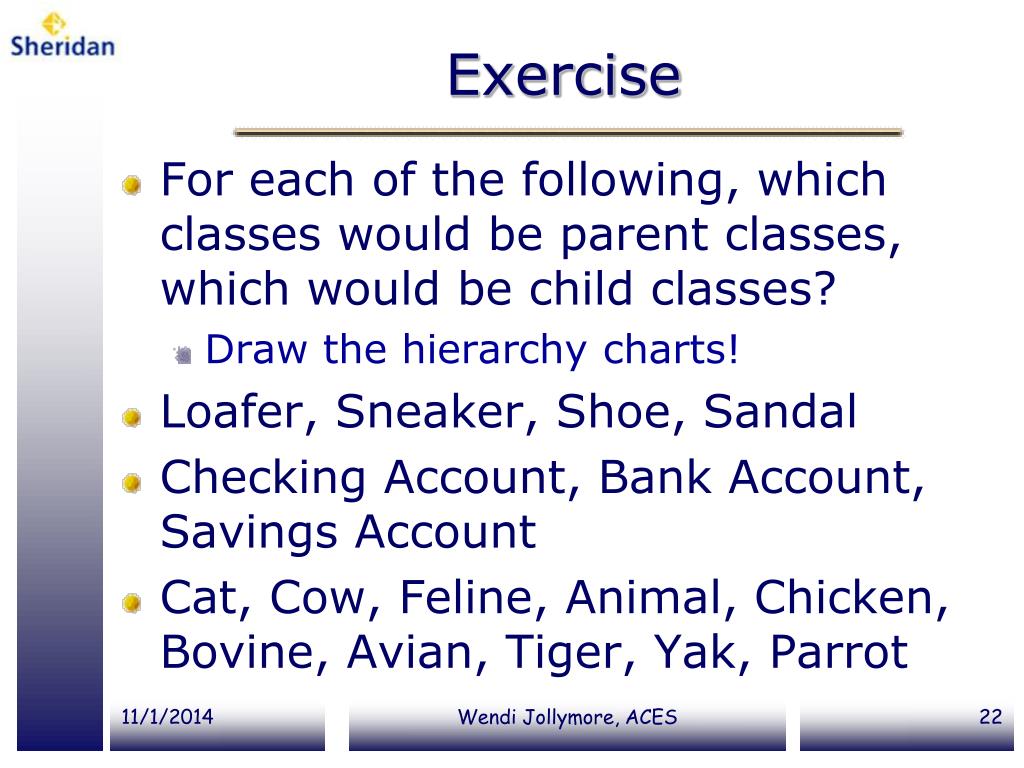 Sheridan

Exercise

For each of the following, which classes would be parent classes, which would be child classes?

Draw the hierarchy charts!

Loafer, Sneaker, Shoe, Sandal

Checking Account, Bank Account, Savings Account

Cat, Cow, Feline, Animal, Chicken, Bovine, Avian, Tiger, Yak, Parrot

11/1/2014

Wendi Jollymore, ACES

22